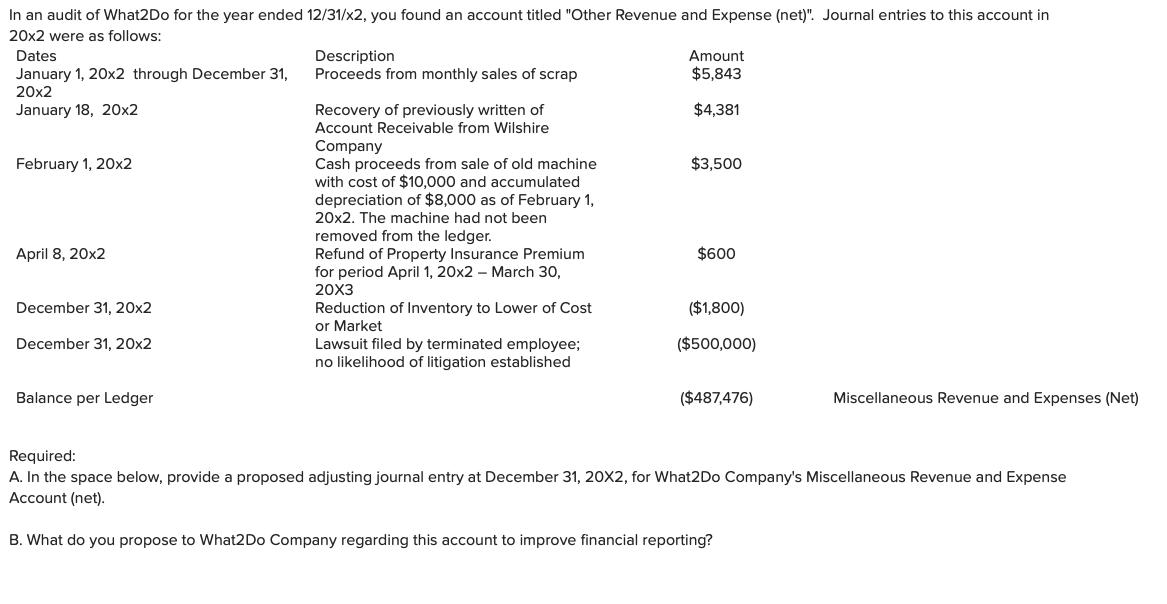 In an audit of What2Do for the year ended 12/31/x2, you found an account titled "Other Revenue and Expense (net)". Journal entries to this account in 20x2 were as follows:

| Dates | Description | Amount | |
|---|---|---|---|
| January 1, 20x2 through December 31, 20x2 | Proceeds from monthly sales of scrap | $5,843 | |
| January 18, 20x2 | Recovery of previously written of Account Receivable from Wilshire Company | $4,381 | |
| February 1, 20x2 | Cash proceeds from sale of old machine with cost of $10,000 and accumulated depreciation of $8,000 as of February 1, 20x2. The machine had not been removed from the ledger. | $3,500 | |
| April 8, 20x2 | Refund of Property Insurance Premium for period April 1, 20x2 – March 30, 20X3 | $600 | |
| December 31, 20x2 | Reduction of Inventory to Lower of Cost or Market | ($1,800) | |
| December 31, 20x2 | Lawsuit filed by terminated employee; no likelihood of litigation established | ($500,000) | |
| Balance per Ledger | | ($487,476) | Miscellaneous Revenue and Expenses (Net) |

Required:
A. In the space below, provide a proposed adjusting journal entry at December 31, 20X2, for What2Do Company's Miscellaneous Revenue and Expense Account (net).

B. What do you propose to What2Do Company regarding this account to improve financial reporting?